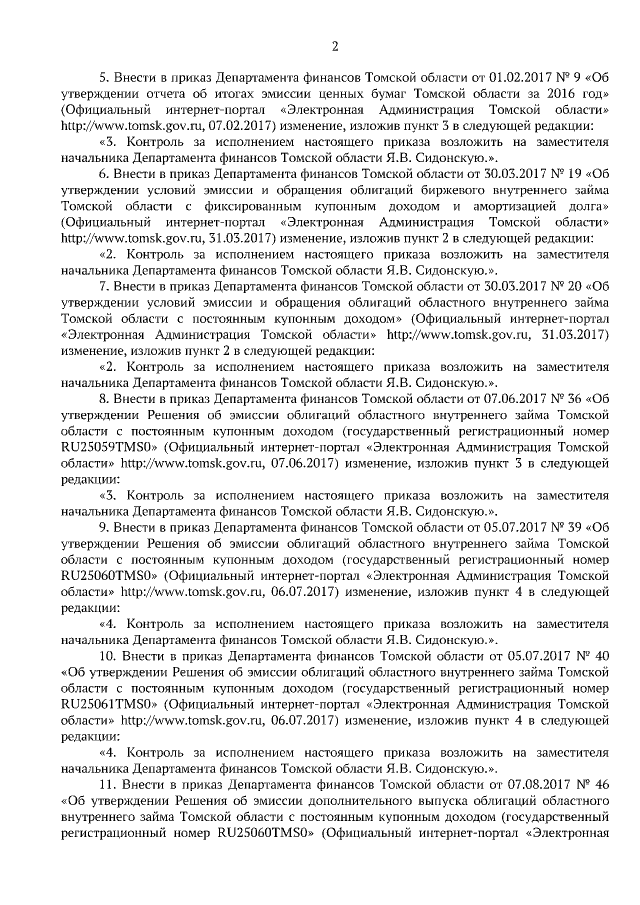 2

5. Внести в приказ Департамента финансов Томской области от 01.02.2017 № 9 «Об утверждении отчета об итогах эмиссии ценных бумаг Томской области за 2016 год» (Официальный интернет-портал «Электронная Администрация Томской области» http://www.tomsk.gov.ru, 07.02.2017) изменение, изложив пункт 3 в следующей редакции:

«3. Контроль за исполнением настоящего приказа возложить на заместителя начальника Департамента финансов Томской области Я.В. Сидонскую.».

6. Внести в приказ Департамента финансов Томской области от 30.03.2017 № 19 «Об утверждении условий эмиссии и обращения облигаций биржевого внутреннего займа Томской области с фиксированным купонным доходом и амортизацией долга» (Официальный интернет-портал «Электронная Администрация Томской области» http://www.tomsk.gov.ru, 31.03.2017) изменение, изложив пункт 2 в следующей редакции:

«2. Контроль за исполнением настоящего приказа возложить на заместителя начальника Департамента финансов Томской области Я.В. Сидонскую.».

7. Внести в приказ Департамента финансов Томской области от 30.03.2017 № 20 «Об утверждении условий эмиссии и обращения облигаций областного внутреннего займа Томской области с постоянным купонным доходом» (Официальный интернет-портал «Электронная Администрация Томской области» http://www.tomsk.gov.ru, 31.03.2017) изменение, изложив пункт 2 в следующей редакции:

«2. Контроль за исполнением настоящего приказа возложить на заместителя начальника Департамента финансов Томской области Я.В. Сидонскую.».

8. Внести в приказ Департамента финансов Томской области от 07.06.2017 № 36 «Об утверждении Решения об эмиссии облигаций областного внутреннего займа Томской области с постоянным купонным доходом (государственный регистрационный номер RU25059TMS0» (Официальный интернет-портал «Электронная Администрация Томской области» http://www.tomsk.gov.ru, 07.06.2017) изменение, изложив пункт 3 в следующей редакции:

«3. Контроль за исполнением настоящего приказа возложить на заместителя начальника Департамента финансов Томской области Я.В. Сидонскую.».

9. Внести в приказ Департамента финансов Томской области от 05.07.2017 № 39 «Об утверждении Решения об эмиссии облигаций областного внутреннего займа Томской области с постоянным купонным доходом (государственный регистрационный номер RU25060TMS0» (Официальный интернет-портал «Электронная Администрация Томской области» http://www.tomsk.gov.ru, 06.07.2017) изменение, изложив пункт 4 в следующей редакции:

«4. Контроль за исполнением настоящего приказа возложить на заместителя начальника Департамента финансов Томской области Я.В. Сидонскую.».

10. Внести в приказ Департамента финансов Томской области от 05.07.2017 № 40 «Об утверждении Решения об эмиссии облигаций областного внутреннего займа Томской области с постоянным купонным доходом (государственный регистрационный номер RU25061TMS0» (Официальный интернет-портал «Электронная Администрация Томской области» http://www.tomsk.gov.ru, 06.07.2017) изменение, изложив пункт 4 в следующей редакции:

«4. Контроль за исполнением настоящего приказа возложить на заместителя начальника Департамента финансов Томской области Я.В. Сидонскую.».

11. Внести в приказ Департамента финансов Томской области от 07.08.2017 № 46 «Об утверждении Решения об эмиссии дополнительного выпуска облигаций областного внутреннего займа Томской области с постоянным купонным доходом (государственный регистрационный номер RU25060TMS0» (Официальный интернет-портал «Электронная